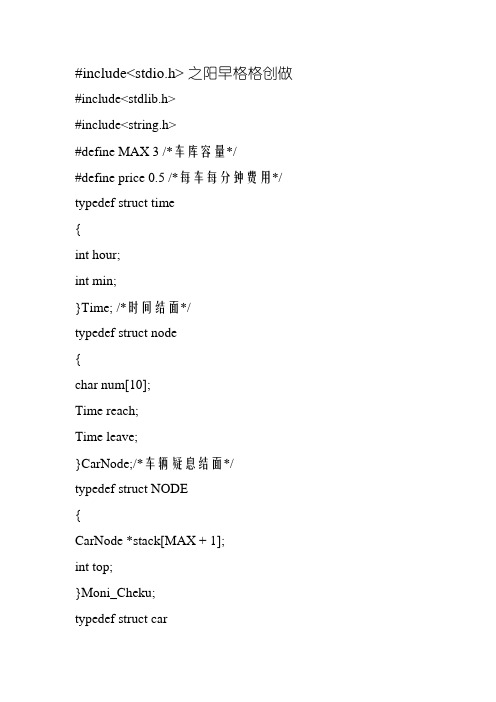 #include<stdio.h> 之阳早格格创做

#include<stdlib.h>

#include<string.h>

#define MAX 3 /*车库容量*/

#define price 0.5 /*每车每分钟费用*/

typedef struct time

{

int hour;

int min;

}Time; /*时间结面*/

typedef struct node

{

char num[10];

Time reach;

Time leave;

}CarNode;/*车辆疑息结面*/

typedef struct NODE

{

CarNode *stack[MAX + 1];

int top;

}Moni_Cheku;

typedef struct car